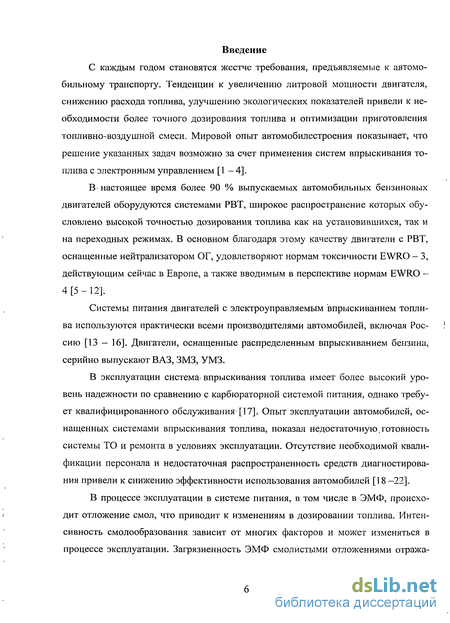 Введение

С каждым годом становятся жестче требования, предъявляемые к автомобильному транспорту. Тенденции к увеличению литровой мощности двигателя, снижению расхода топлива, улучшению экологических показателей привели к необходимости более точного дозирования топлива и оптимизации приготовления топливно-воздушной смеси. Мировой опыт автомобилестроения показывает, что решение указанных задач возможно за счет применения систем впрыскивания топлива с электронным управлением [1 – 4].

В настоящее время более 90 % выпускаемых автомобильных бензиновых двигателей оборудуются системами РВТ, широкое распространение которых обусловлено высокой точностью дозирования топлива как на установившихся, так и на переходных режимах. В основном благодаря этому качеству двигатели с РВТ, оснащенные нейтрализатором ОГ, удовлетворяют нормам токсичности EWRO – 3, действующим сейчас в Европе, а также вводимым в перспективе нормам EWRO – 4 [5 – 12].

Системы питания двигателей с электроуправляемым впрыскиванием топлива используются практически всеми производителями автомобилей, включая Россию [13 – 16]. Двигатели, оснащенные распределенным впрыскиванием бензина, серийно выпускают ВАЗ, ЗМЗ, УМЗ.

В эксплуатации система впрыскивания топлива имеет более высокий уровень надежности по сравнению с карбюраторной системой питания, однако требует квалифицированного обслуживания [17]. Опыт эксплуатации автомобилей, оснащенных системами впрыскивания топлива, показал недостаточную готовность системы ТО и ремонта в условиях эксплуатации. Отсутствие необходимой квалификации персонала и недостаточная распространенность средств диагностирования привели к снижению эффективности использования автомобилей [18 –22].

В процессе эксплуатации в системе питания, в том числе в ЭМФ, происходит отложение смол, что приводит к изменениям в дозировании топлива. Интенсивность смолообразования зависит от многих факторов и может изменяться в процессе эксплуатации. Загрязненность ЭМФ смолистыми отложениями отража-

6

dsLib.net
библиотека диссертаций